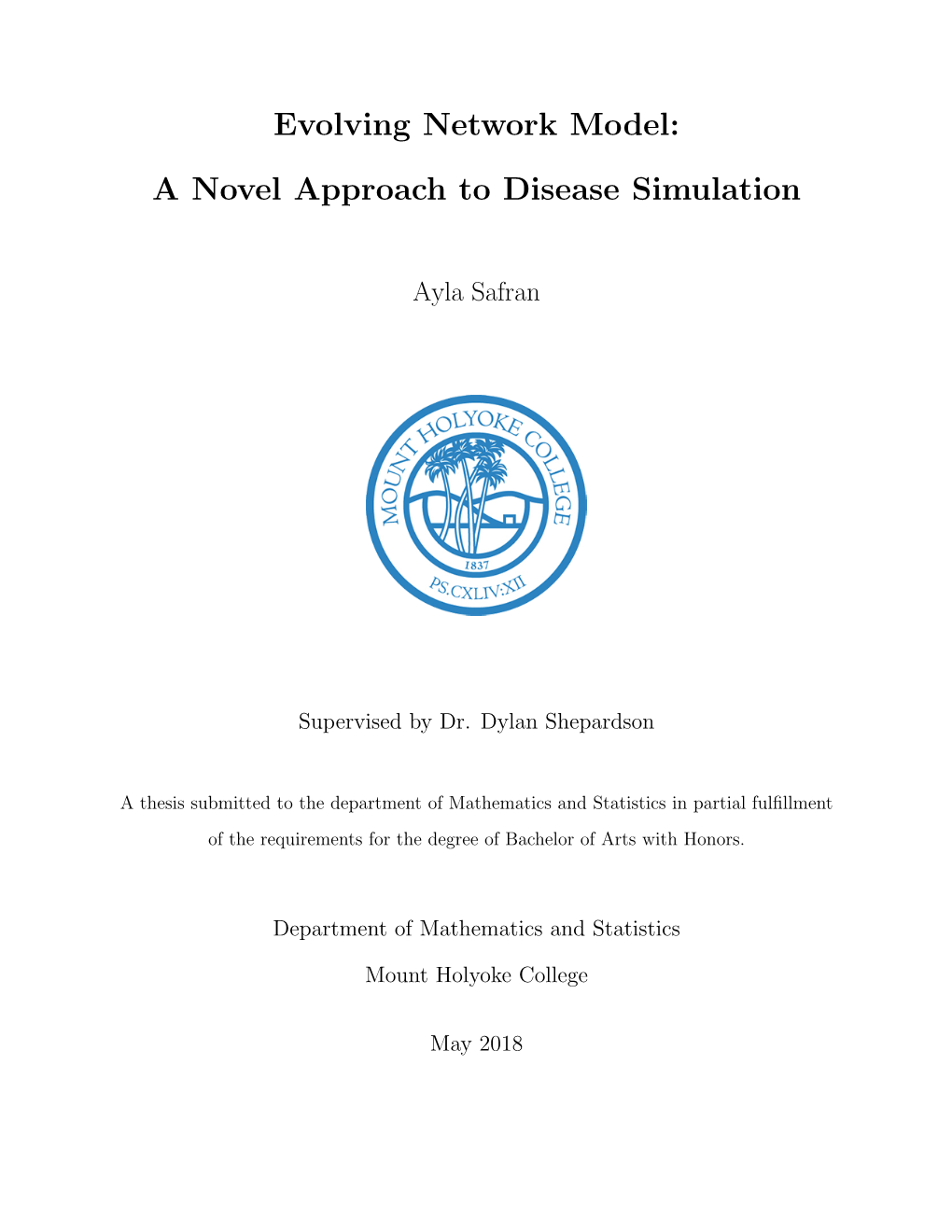 Evolving Network Model:

A Novel Approach to Disease Simulation

Ayla Safran

MOUNT HOLYOKE COLLEGE

1837

PS.CXLIV:XII

Supervised by Dr. Dylan Shepardson

A thesis submitted to the department of Mathematics and Statistics in partial fulfillment of the requirements for the degree of Bachelor of Arts with Honors.

Department of Mathematics and Statistics

Mount Holyoke College

May 2018